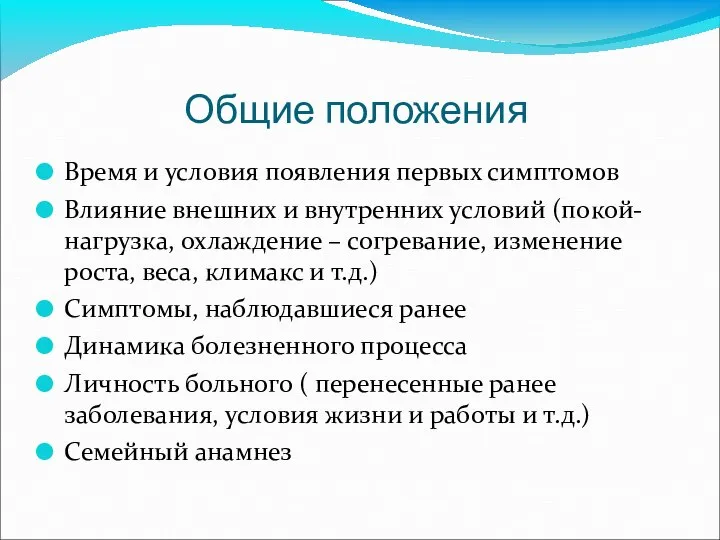 Общие положения

Время и условия появления первых симптомов

Влияние внешних и внутренних условий (покой-нагрузка, охлаждение – согревание, изменение роста, веса, климакс и т.д.)

Симптомы, наблюдавшиеся ранее

Динамика болезненного процесса

Личность больного ( перенесенные ранее заболевания, условия жизни и работы и т.д.)

Семейный анамнез